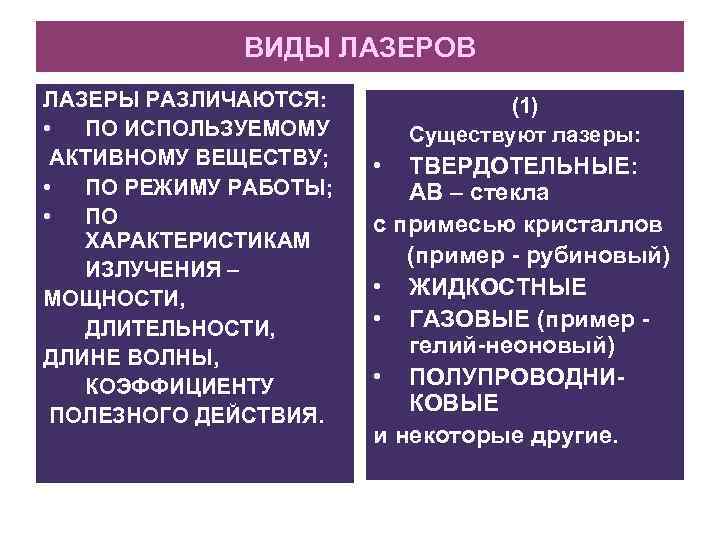 ВИДЫ ЛАЗЕРОВ

ЛАЗЕРЫ РАЗЛИЧАЮТСЯ:
• ПО ИСПОЛЬЗУЕМОМУ АКТИВНОМУ ВЕЩЕСТВУ;
• ПО РЕЖИМУ РАБОТЫ;
• ПО ХАРАКТЕРИСТИКАМ ИЗЛУЧЕНИЯ – МОЩНОСТИ, ДЛИТЕЛЬНОСТИ, ДЛИНЕ ВОЛНЫ, КОЭФФИЦИЕНТУ ПОЛЕЗНОГО ДЕЙСТВИЯ.

(1)
Существуют лазеры:
• ТВЕРДОТЕЛЬНЫЕ: АВ – стекла с примесью кристаллов (пример - рубиновый)
• ЖИДКОСТНЫЕ
• ГАЗОВЫЕ (пример - гелий-неоновый)
• ПОЛУПРОВОДНИКОВЫЕ
и некоторые другие.